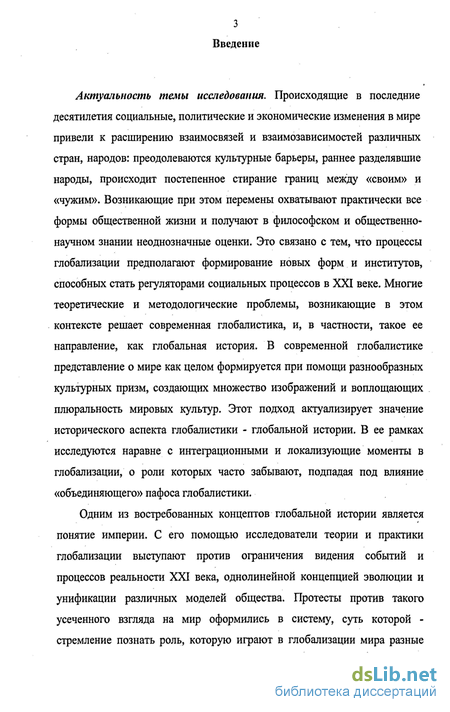 3

Введение

Актуальность темы исследования. Происходящие в последние десятилетия социальные, политические и экономические изменения в мире привели к расширению взаимосвязей и взаимозависимостей различных стран, народов: преодолеваются культурные барьеры, раннее разделявшие народы, происходит постепенное стирание границ между «своим» и «чужим». Возникающие при этом перемены охватывают практически все формы общественной жизни и получают в философском и общественно-научном знании неоднозначные оценки. Это связано с тем, что процессы глобализации предполагают формирование новых форм и институтов, способных стать регуляторами социальных процессов в XXI веке. Многие теоретические и методологические проблемы, возникающие в этом контексте решает современная глобалистика, и, в частности, такое ее направление, как глобальная история. В современной глобалистике представление о мире как целом формируется при помощи разнообразных культурных призм, создающих множество изображений и воплощающих плюральность мировых культур. Этот подход актуализирует значение исторического аспекта глобалистики - глобальной истории. В ее рамках исследуются наравне с интеграционными и локализующие моменты в глобализации, о роли которых часто забывают, подпадая под влияние «объединяющего» пафоса глобалистики.

Одним из востребованных концептов глобальной истории является понятие империи. С его помощью исследователи теории и практики глобализации выступают против ограничения видения событий и процессов реальности XXI века, однолинейной концепцией эволюции и унификации различных моделей общества. Протесты против такого усеченного взгляда на мир оформились в систему, суть которой - стремление познать роль, которую играют в глобализации мира разные

dsLib.net
библиотека диссертаций